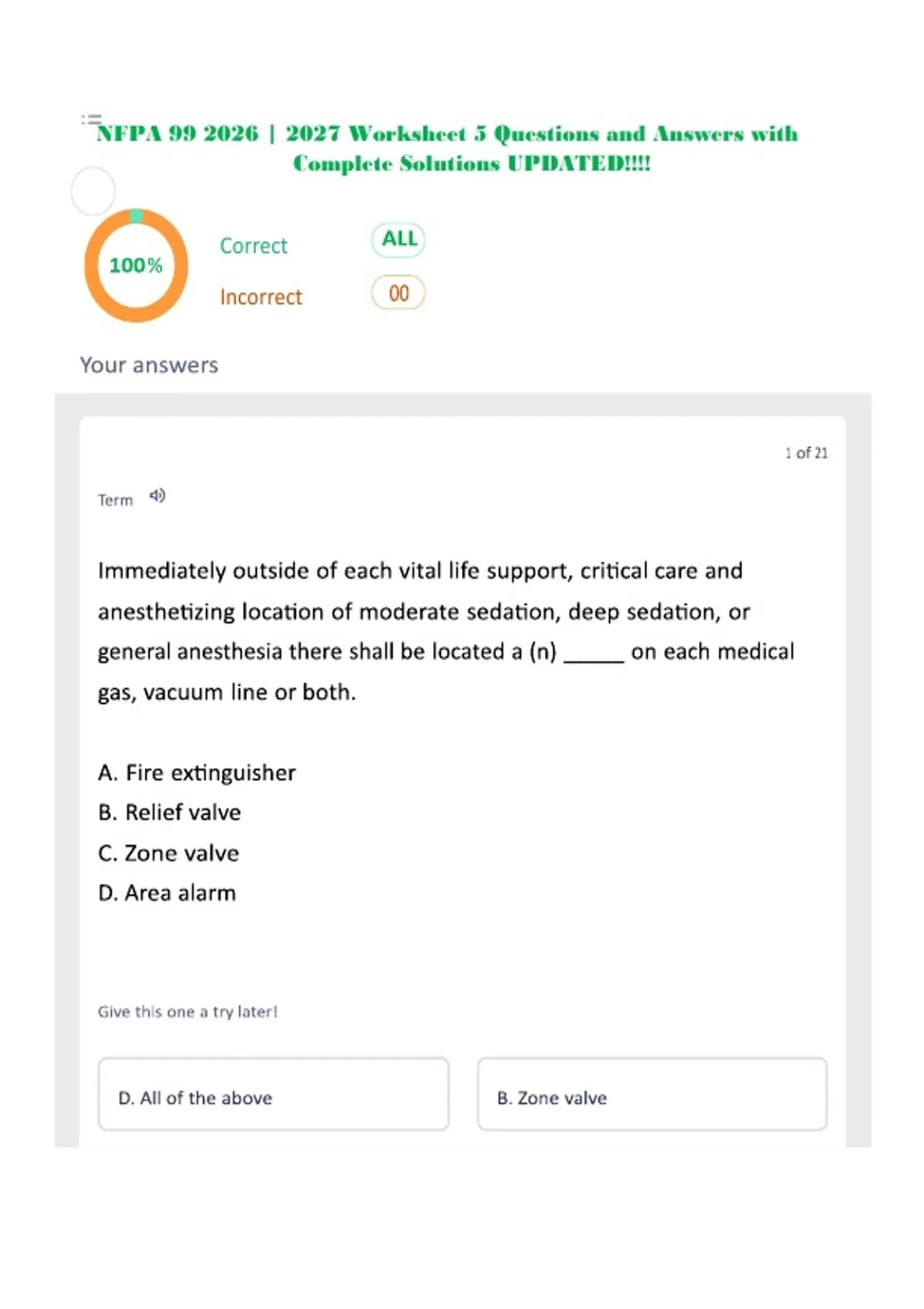 NFPA 99 2026 | 2027 Worksheet 5 Questions and Answers with Complete Solutions UPDATED!!!!

100%

Correct ALL

Incorrect 00

Your answers

1 of 21

Term

Immediately outside of each vital life support, critical care and anesthetizing location of moderate sedation, deep sedation, or general anesthesia there shall be located a (n) _____ on each medical gas, vacuum line or both.

A. Fire extinguisher
B. Relief valve
C. Zone valve
D. Area alarm

Give this one a try later!

D. All of the above

B. Zone valve